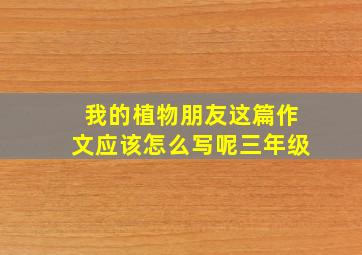 我的植物朋友这篇作文应该怎么写呢三年级